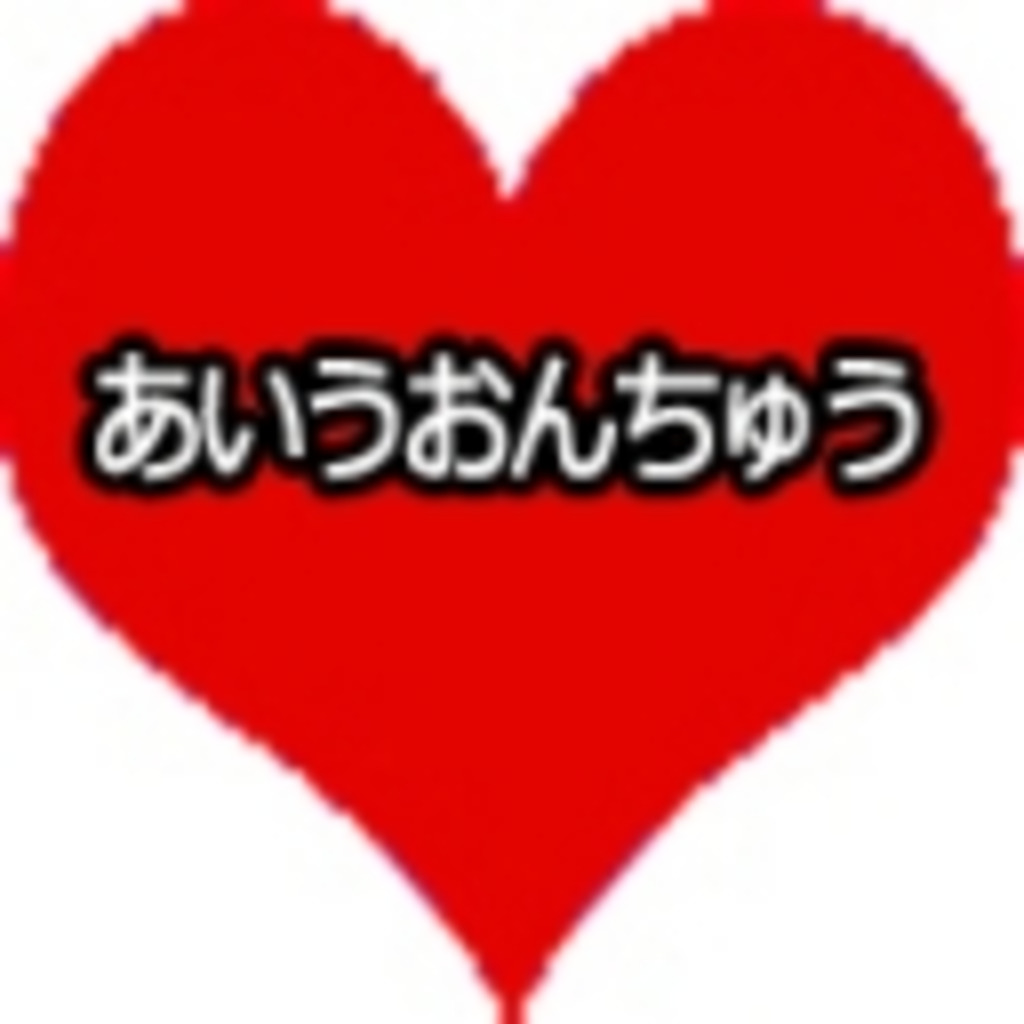 あいうおんちゅう